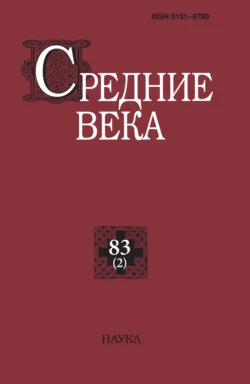 ISSN 0131–8780

СРЕДНИЕ ВЕКА

83 (2)

НАУКА